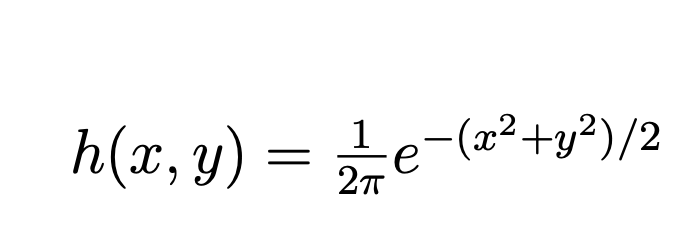 $h(x, y) = \frac{1}{2\pi} e^{-(x^2+y^2)/2}$